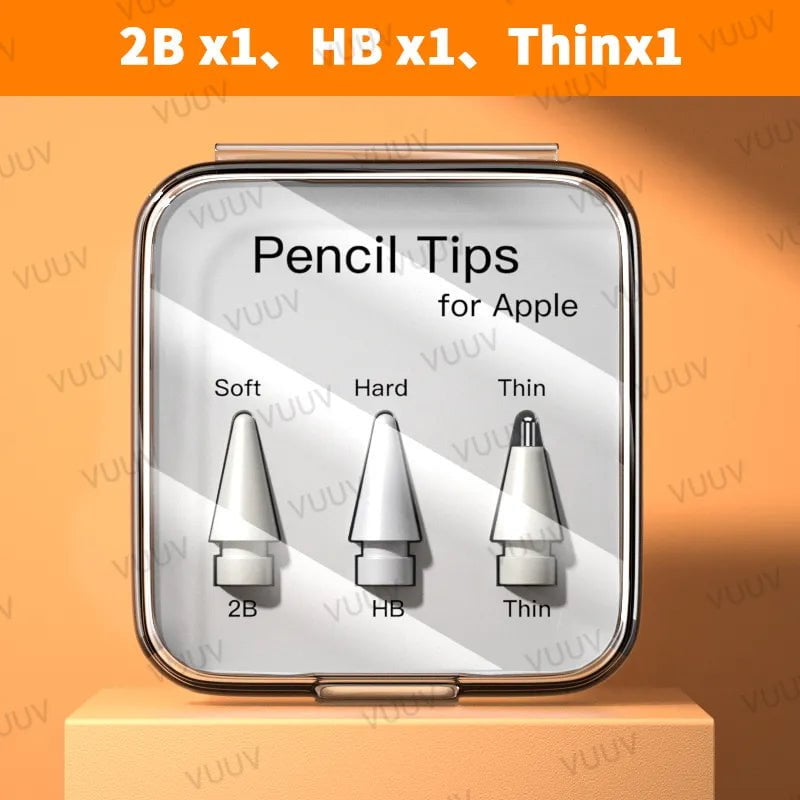 2B x1、HB x1、Thinx1

Pencil Tips
for Apple

Soft
Hard
Thin

2B
HB
Thin

VUUV